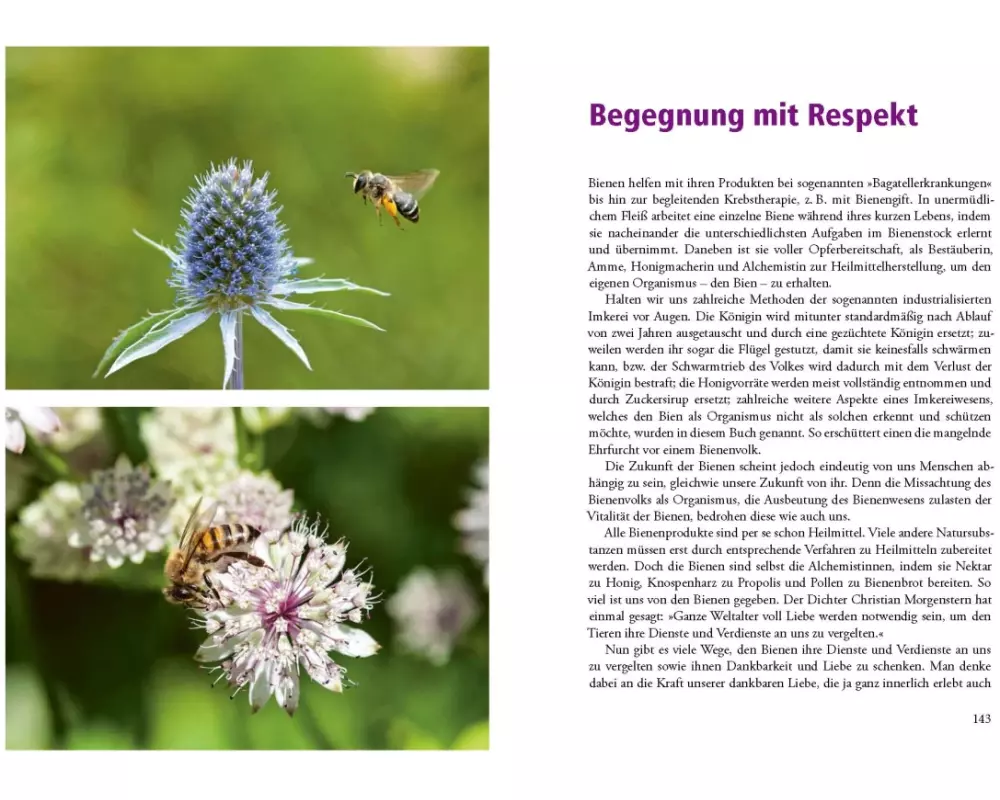 Begegnung mit Respekt

Bienen helfen mit ihren Produkten bei sogenannten »Bagatellerkrankungen« bis hin zur begleitenden Krebstherapie, z. B. mit Bienengift. In unermüdlichem Fleiß arbeitet eine einzelne Biene während ihres kurzen Lebens, indem sie nacheinander die unterschiedlichsten Aufgaben im Bienenstock erlernt und übernimmt. Daneben ist sie voller Opferbereitschaft, als Bestäuberin, Amme, Honigmacherin und Alchemistin zur Heilmittelherstellung, um den eigenen Organismus – den Bien – zu erhalten.

Halten wir uns zahlreiche Methoden der sogenannten industrialisierten Imkerei vor Augen. Die Königin wird mitunter standardmäßig nach Ablauf von zwei Jahren ausgetauscht und durch eine gezüchtete Königin ersetzt; zuweilen werden ihr sogar die Flügel gestutzt, damit sie keinesfalls schwärmen kann, bzw. der Schwarmtrieb des Volkes wird dadurch mit dem Verlust der Königin bestraft; die Honigvorräte werden meist vollständig entnommen und durch Zuckersirup ersetzt; zahlreiche weitere Aspekte eines Imkereiwesens, welches den Bien als Organismus nicht als solchen erkennt und schützen möchte, wurden in diesem Buch genannt. So erschüttert einen die mangelnde Ehrfurcht vor einem Bienenvolk.

Die Zukunft der Bienen scheint jedoch eindeutig von uns Menschen abhängig zu sein, gleichwie unsere Zukunft von ihr. Denn die Missachtung des Bienenvolks als Organismus, die Ausbeutung des Bienenwesens zulasten der Vitalität der Bienen, bedrohen diese wie auch uns.

Alle Bienenprodukte sind per se schon Heilmittel. Viele andere Natursubstanzen müssen erst durch entsprechende Verfahren zu Heilmitteln zubereitet werden. Doch die Bienen sind selbst die Alchemistinnen, indem sie Nektar zu Honig, Knospenharz zu Propolis und Pollen zu Bienenbrot bereiten. So viel ist uns von den Bienen gegeben. Der Dichter Christian Morgenstern hat einmal gesagt: »Ganze Weltalter voll Liebe werden notwendig sein, um den Tieren ihre Dienste und Verdienste an uns zu vergelten.«

Nun gibt es viele Wege, den Bienen ihre Dienste und Verdienste an uns zu vergelten sowie ihnen Dankbarkeit und Liebe zu schenken. Man denke dabei an die Kraft unserer dankbaren Liebe, die ja ganz innerlich erlebt auch

143